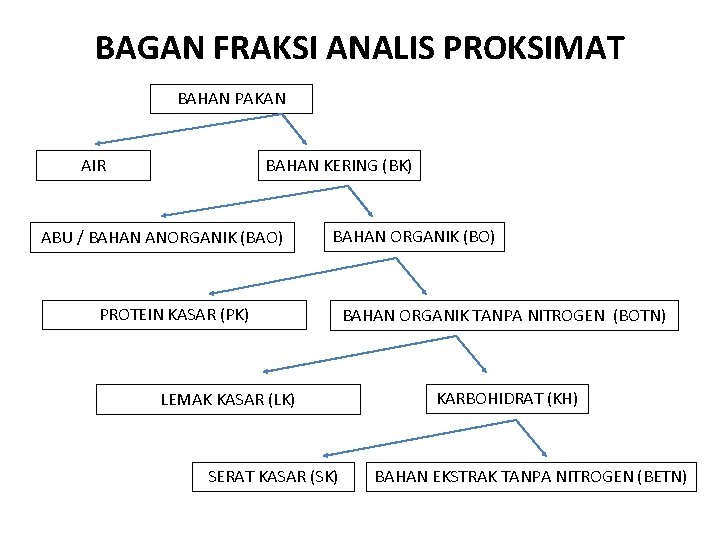 BAGAN FRAKSI ANALIS PROKSIMAT

BAHAN PAKAN

AIR

BAHAN KERING (BK)

ABU / BAHAN ANORGANIK (BAO)

BAHAN ORGANIK (BO)

PROTEIN KASAR (PK)

BAHAN ORGANIK TANPA NITROGEN (BOTN)

LEMAK KASAR (LK)

KARBOHIDRAT (KH)

SERAT KASAR (SK)

BAHAN EKSTRAK TANPA NITROGEN (BETN)